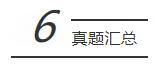 6
真题汇总